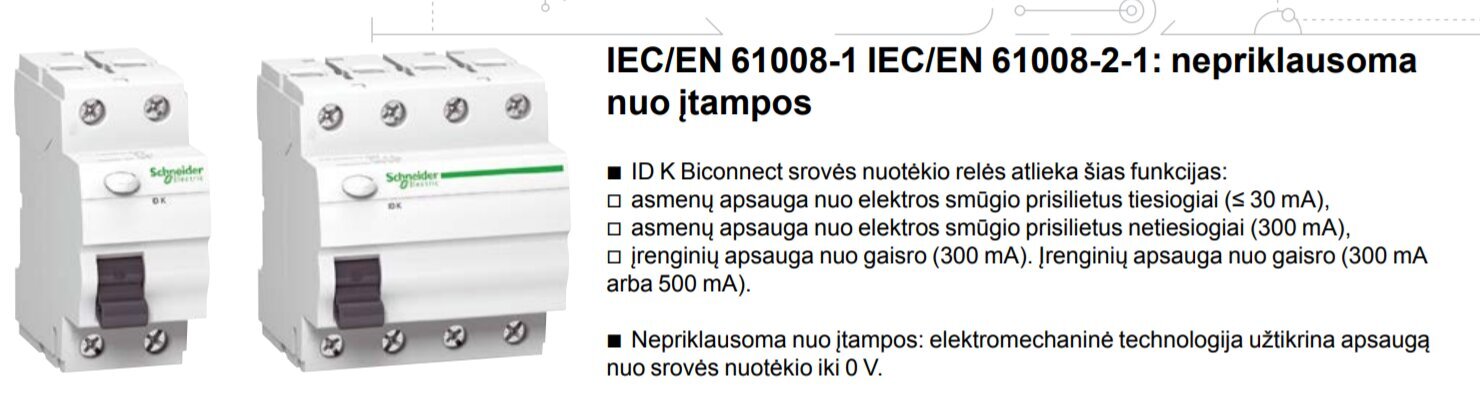 Schneider Electric

ID K

Schneider Electric

ID K

IEC/EN 61008-1 IEC/EN 61008-2-1: nepriklausoma nuo įtampos

■ ID K Biconnect srovės nuotėkio relės atlieka šias funkcijas:
□ asmenų apsauga nuo elektros smūgio prisilietus tiesiogiai (≤ 30 mA),
□ asmenų apsauga nuo elektros smūgio prisilietus netiesiogiai (300 mA),
□ įrenginių apsauga nuo gaisro (300 mA). Įrenginių apsauga nuo gaisro (300 mA arba 500 mA).

■ Nepriklausoma nuo įtampos: elektromechaninė technologija užtikrina apsaugą nuo srovės nuotėkio iki 0 V.